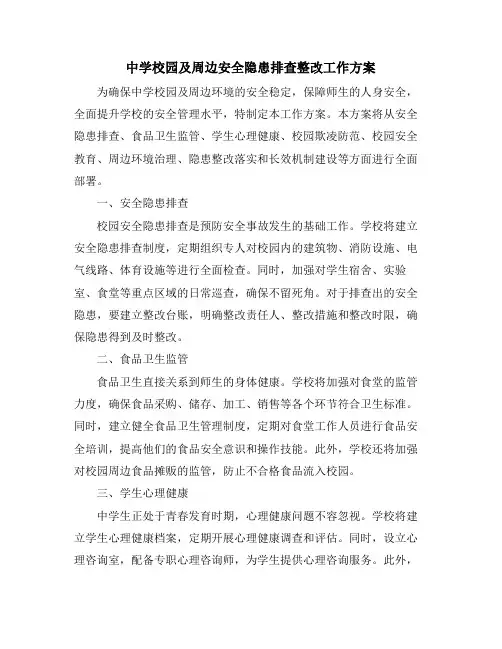 中学校园及周边安全隐患排查整改工作方案

为确保中学校园及周边环境的安全稳定，保障师生的人身安全，全面提升学校的安全管理水平，特制定本工作方案。本方案将从安全隐患排查、食品卫生监管、学生心理健康、校园欺凌防范、校园安全教育、周边环境治理、隐患整改落实和长效机制建设等方面进行全面部署。

一、安全隐患排查

校园安全隐患排查是预防安全事故发生的基础工作。学校将建立安全隐患排查制度，定期组织专人对校园内的建筑物、消防设施、电气线路、体育设施等进行全面检查。同时，加强对学生宿舍、实验室、食堂等重点区域的日常巡查，确保不留死角。对于排查出的安全隐患，要建立整改台账，明确整改责任人、整改措施和整改时限，确保隐患得到及时整改。

二、食品卫生监管

食品卫生直接关系到师生的身体健康。学校将加强对食堂的监管力度，确保食品采购、储存、加工、销售等各个环节符合卫生标准。同时，建立健全食品卫生管理制度，定期对食堂工作人员进行食品安全培训，提高他们的食品安全意识和操作技能。此外，学校还将加强对校园周边食品摊贩的监管，防止不合格食品流入校园。

三、学生心理健康

中学生正处于青春发育时期，心理健康问题不容忽视。学校将建立学生心理健康档案，定期开展心理健康调查和评估。同时，设立心理咨询室，配备专职心理咨询师，为学生提供心理咨询服务。此外，